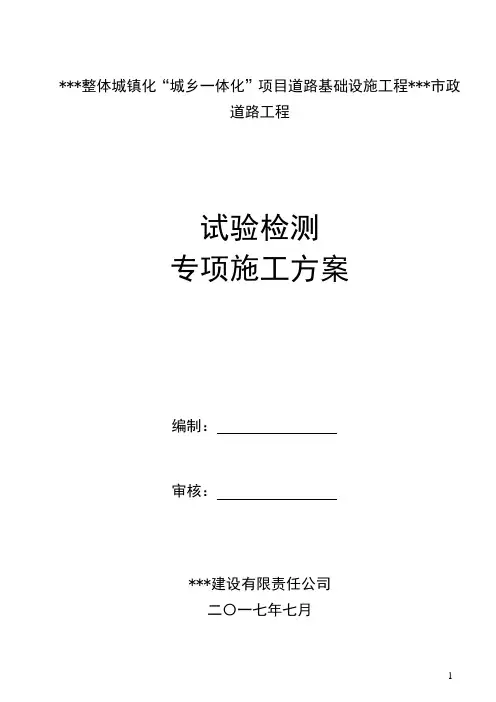 ***整体城镇化“城乡一体化”项目道路基础设施工程***市政道路工程

试验检测
专项施工方案

编制：____

审核：____

***建设有限责任公司
二〇一七年七月

1